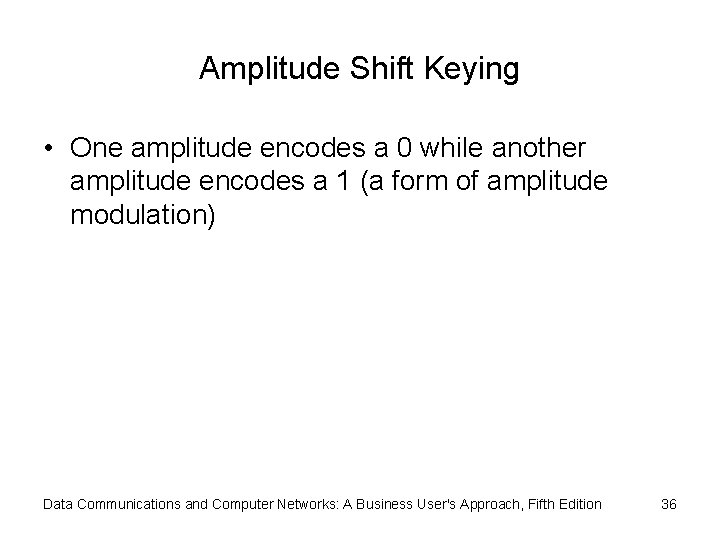 Amplitude Shift Keying

• One amplitude encodes a 0 while another amplitude encodes a 1 (a form of amplitude modulation)

Data Communications and Computer Networks: A Business User's Approach, Fifth Edition 36